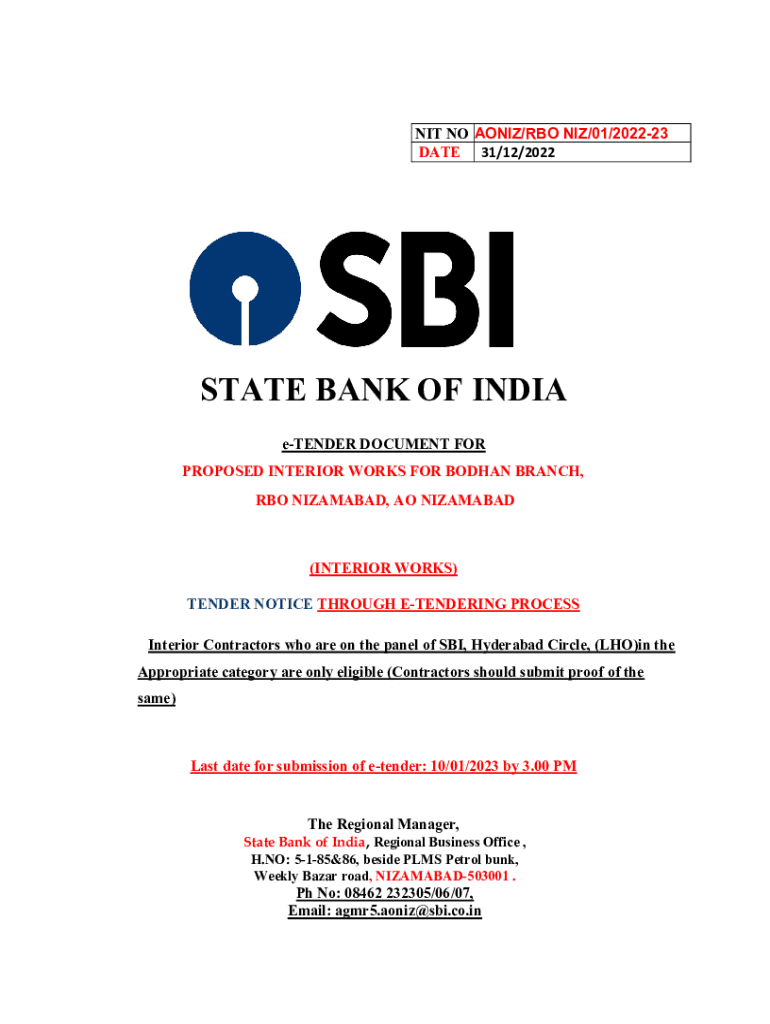 | NIT NO | AONIZ/RBO NIZ/01/2022-23 |
|---|---|
| DATE | 31/12/2022 |

SBI

STATE BANK OF INDIA

e-TENDER DOCUMENT FOR

PROPOSED INTERIOR WORKS FOR BODHAN BRANCH,

RBO NIZAMABAD, AO NIZAMABAD

(INTERIOR WORKS)

TENDER NOTICE THROUGH E-TENDERING PROCESS

Interior Contractors who are on the panel of SBI, Hyderabad Circle, (LHO)in the Appropriate category are only eligible (Contractors should submit proof of the same)

Last date for submission of e-tender: 10/01/2023 by 3.00 PM

The Regional Manager,
State Bank of India, Regional Business Office ,
H.NO: 5-1-85&86, beside PLMS Petrol bunk,
Weekly Bazar road, NIZAMABAD-503001 .
Ph No: 08462 232305/06/07,
Email: agmr5.aoniz@sbi.co.in